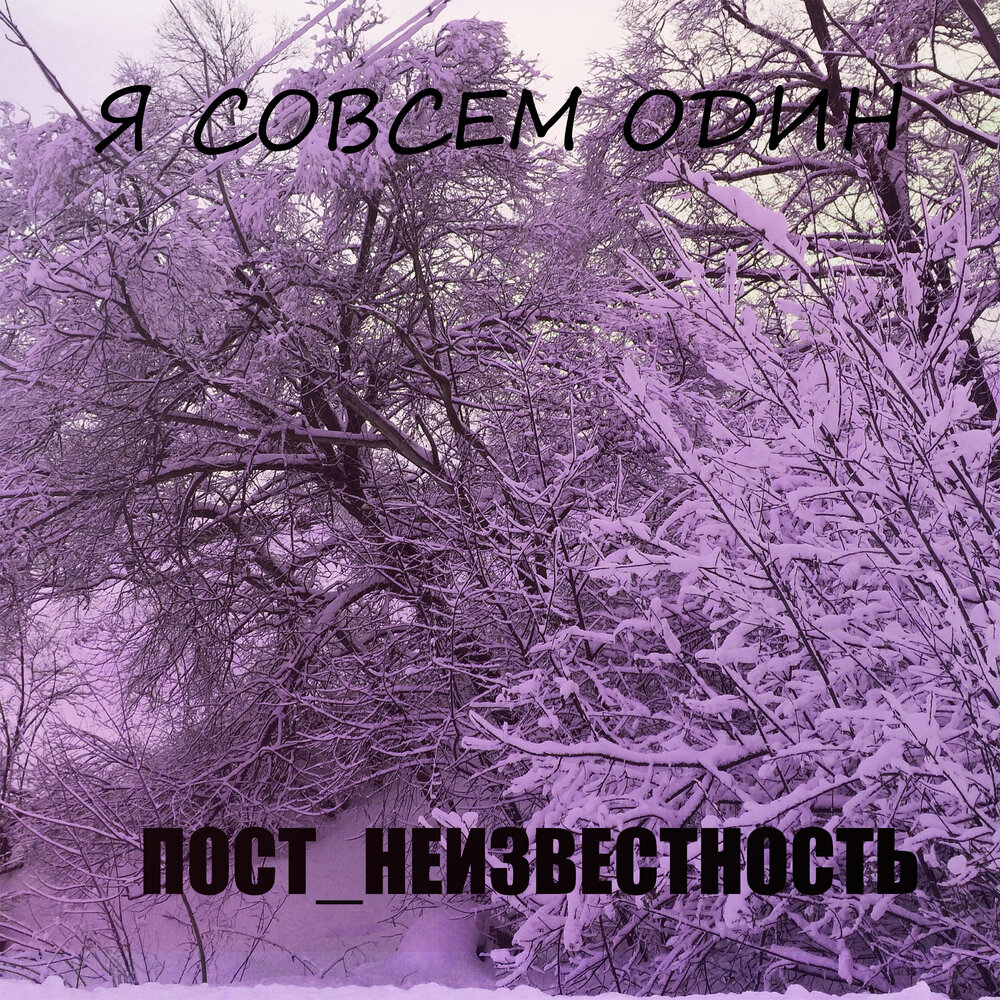 Я СОВСЕМ ОДИН

ПОСТ_НЕИЗВЕСТНОСТЬ